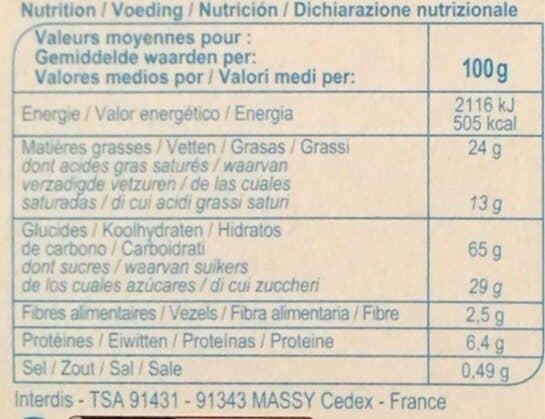 Nutrition / Voeding / Nutrición / Dichiarazione nutrizionale

| Valeurs moyennes pour : Gemiddelde waarden per: Valores medios por / Valori medi per: | 100g |
|---|---|
| Energie / Valor energético / Energia | 2116 kJ 505 kcal |
| Matières grasses / Vetten / Grasas / Grassi dont acides gras saturés / waarvan verzadigde vetzuren / de las cuales saturadas / di cui acidi grassi saturi | 24 g 13 g |
| Glucides / Koolhydraten / Hidratos de carbono / Carboidrati dont sucres / waarvan suikers de los cuales azúcares / di cui zuccheri | 65 g 29 g |
| Fibres alimentaires / Vezels / Fibra alimentaria / Fibre | 2,5 g |
| Protéines / Eiwitten / Proteínas / Proteine | 6,4 g |
| Sel / Zout / Sal / Sale | 0,49 g |

Interdis - TSA 91431 - 91343 MASSY Cedex - France